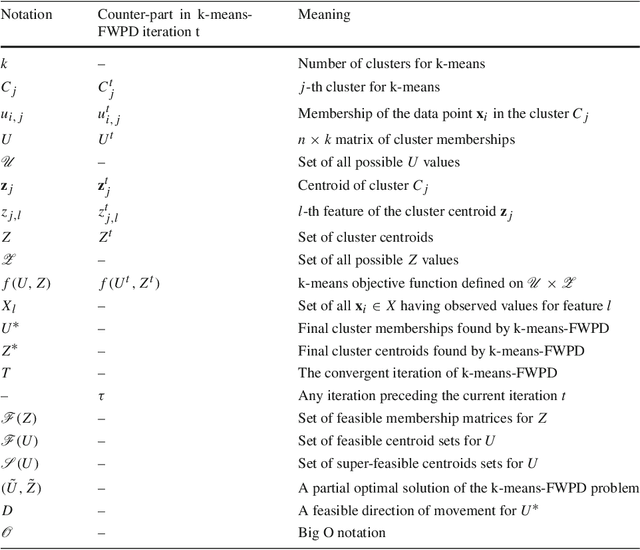 | Notation | Counter-part in k-means-FWPD iteration t | Meaning |
|---|---|---|
| $k$ | – | Number of clusters for k-means |
| $C_j$ | $C_j^t$ | $j$-th cluster for k-means |
| $u_{i,j}$ | $u_{i,j}^t$ | Membership of the data point $\mathbf{x}_i$ in the cluster $C_j$ |
| $U$ | $U^t$ | $n \times k$ matrix of cluster memberships |
| $\mathscr{U}$ | – | Set of all possible $U$ values |
| $\mathbf{z}_j$ | $\mathbf{z}_j^t$ | Centroid of cluster $C_j$ |
| $z_{j,l}$ | $z_{j,l}^t$ | $l$-th feature of the cluster centroid $\mathbf{z}_j$ |
| $Z$ | $Z^t$ | Set of cluster centroids |
| $\mathscr{Z}$ | – | Set of all possible $Z$ values |
| $f(U, Z)$ | $f(U^t, Z^t)$ | k-means objective function defined on $\mathscr{U} \times \mathscr{Z}$ |
| $X_l$ | – | Set of all $\mathbf{x}_i \in X$ having observed values for feature $l$ |
| $U^*$ | – | Final cluster memberships found by k-means-FWPD |
| $Z^*$ | – | Final cluster centroids found by k-means-FWPD |
| $T$ | – | The convergent iteration of k-means-FWPD |
| – | $\tau$ | Any iteration preceding the current iteration $t$ |
| $\mathscr{F}(Z)$ | – | Set of feasible membership matrices for $Z$ |
| $\mathscr{F}(U)$ | – | Set of feasible centroid sets for $U$ |
| $\mathscr{S}(U)$ | – | Set of super-feasible centroids sets for $U$ |
| $(\tilde{U}, \tilde{Z})$ | – | A partial optimal solution of the k-means-FWPD problem |
| $D$ | – | A feasible direction of movement for $U^*$ |
| $\mathscr{O}$ | – | Big O notation |